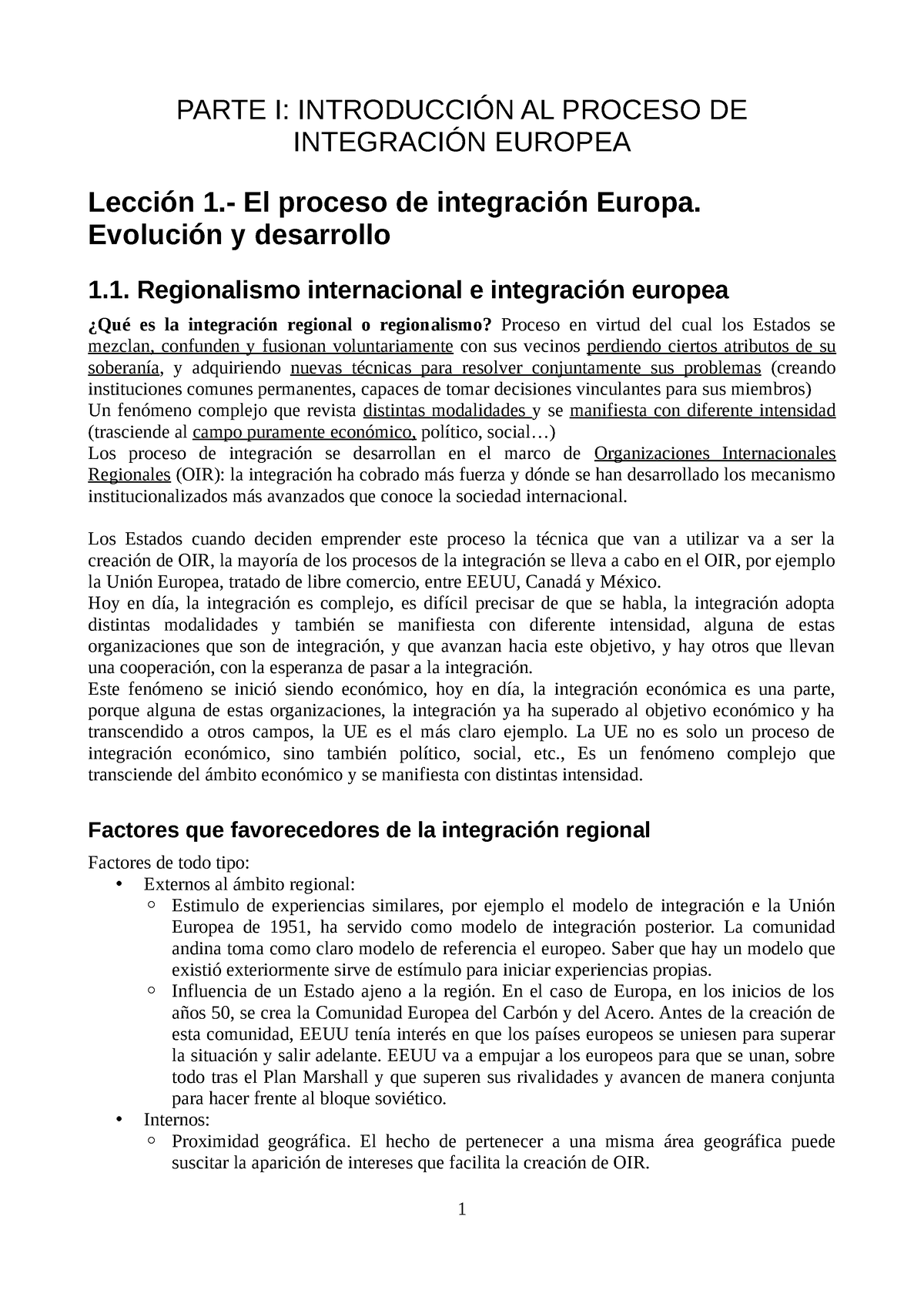 PARTE I: INTRODUCCIÓN AL PROCESO DE INTEGRACIÓN EUROPEA

Lección 1.- El proceso de integración Europa. Evolución y desarrollo

1.1. Regionalismo internacional e integración europea

¿Qué es la integración regional o regionalismo? Proceso en virtud del cual los Estados se mezclan, confunden y fusionan voluntariamente con sus vecinos perdiendo ciertos atributos de su soberanía, y adquiriendo nuevas técnicas para resolver conjuntamente sus problemas (creando instituciones comunes permanentes, capaces de tomar decisiones vinculantes para sus miembros)
Un fenómeno complejo que revista distintas modalidades y se manifiesta con diferente intensidad (trasciende al campo puramente económico, político, social…)
Los proceso de integración se desarrollan en el marco de Organizaciones Internacionales Regionales (OIR): la integración ha cobrado más fuerza y dónde se han desarrollado los mecanismo institucionalizados más avanzados que conoce la sociedad internacional.

Los Estados cuando deciden emprender este proceso la técnica que van a utilizar va a ser la creación de OIR, la mayoría de los procesos de la integración se lleva a cabo en el OIR, por ejemplo la Unión Europea, tratado de libre comercio, entre EEUU, Canadá y México.
Hoy en día, la integración es complejo, es difícil precisar de que se habla, la integración adopta distintas modalidades y también se manifiesta con diferente intensidad, alguna de estas organizaciones que son de integración, y que avanzan hacia este objetivo, y hay otros que llevan una cooperación, con la esperanza de pasar a la integración.
Este fenómeno se inició siendo económico, hoy en día, la integración económica es una parte, porque alguna de estas organizaciones, la integración ya ha superado al objetivo económico y ha transcendido a otros campos, la UE es el más claro ejemplo. La UE no es solo un proceso de integración económico, sino también político, social, etc., Es un fenómeno complejo que transciende del ámbito económico y se manifiesta con distintas intensidad.

Factores que favorecedores de la integración regional

Factores de todo tipo:
• Externos al ámbito regional:
 ○ Estimulo de experiencias similares, por ejemplo el modelo de integración e la Unión Europea de 1951, ha servido como modelo de integración posterior. La comunidad andina toma como claro modelo de referencia el europeo. Saber que hay un modelo que existió exteriormente sirve de estímulo para iniciar experiencias propias.
 ○ Influencia de un Estado ajeno a la región. En el caso de Europa, en los inicios de los años 50, se crea la Comunidad Europea del Carbón y del Acero. Antes de la creación de esta comunidad, EEUU tenía interés en que los países europeos se uniesen para superar la situación y salir adelante. EEUU va a empujar a los europeos para que se unan, sobre todo tras el Plan Marshall y que superen sus rivalidades y avancen de manera conjunta para hacer frente al bloque soviético.
• Internos:
 ○ Proximidad geográfica. El hecho de pertenecer a una misma área geográfica puede suscitar la aparición de intereses que facilita la creación de OIR.

1